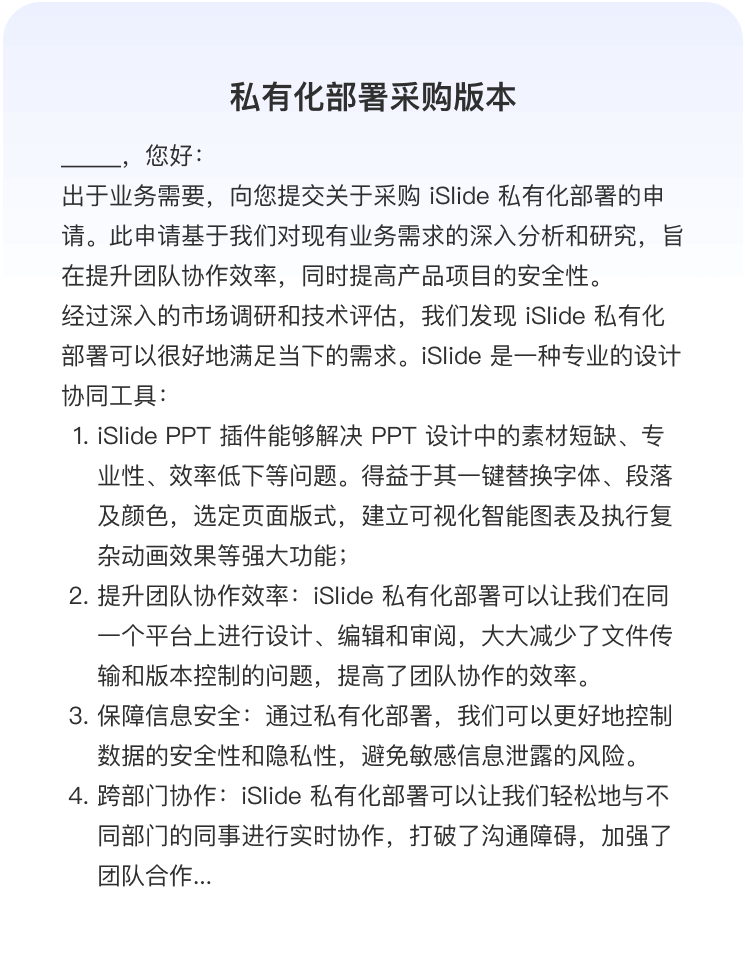 私有化部署采购版本

_____，您好：

出于业务需要，向您提交关于采购 iSlide 私有化部署的申请。此申请基于我们对现有业务需求的深入分析和研究，旨在提升团队协作效率，同时提高产品项目的安全性。

经过深入的市场调研和技术评估，我们发现 iSlide 私有化部署可以很好地满足当下的需求。iSlide 是一种专业的设计协同工具：

1. iSlide PPT 插件能够解决 PPT 设计中的素材短缺、专业性、效率低下等问题。得益于其一键替换字体、段落及颜色，选定页面版式，建立可视化智能图表及执行复杂动画效果等强大功能；
2. 提升团队协作效率：iSlide 私有化部署可以让我们在同一个平台上进行设计、编辑和审阅，大大减少了文件传输和版本控制的问题，提高了团队协作的效率。
3. 保障信息安全：通过私有化部署，我们可以更好地控制数据的安全性和隐私性，避免敏感信息泄露的风险。
4. 跨部门协作：iSlide 私有化部署可以让我们轻松地与不同部门的同事进行实时协作，打破了沟通障碍，加强了团队合作...